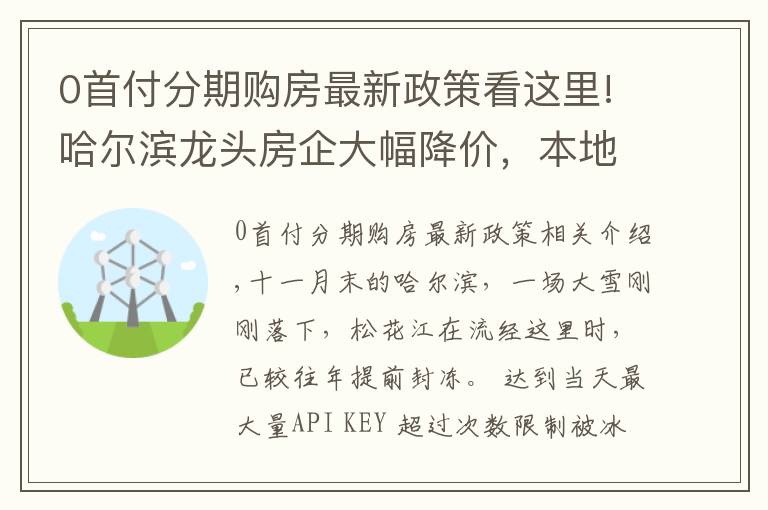 0首付分期购房最新政策看这里!哈尔滨龙头房企大幅降价，本地

0首付分期购房最新政策相关介绍,十一月末的哈尔滨，一场大雪刚刚落下，松花江在流经这里时，已较往年提前封冻。 达到当天最大量API KEY 超过次数限制被冰